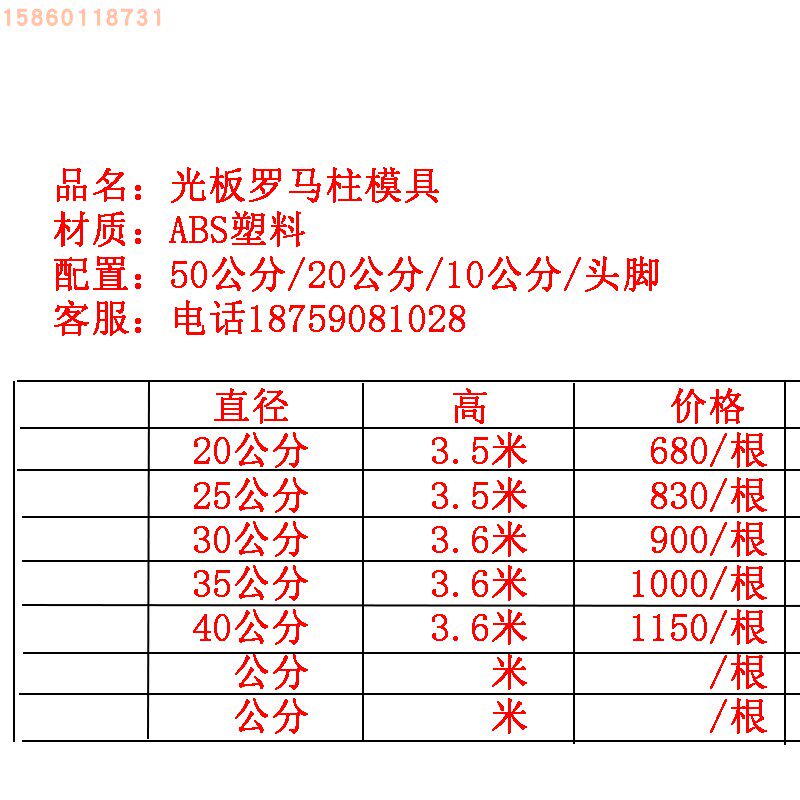 15860118731

品名：光板罗马柱模具
材质：ABS塑料
配置：50公分/20公分/10公分/头脚
客服：电话18759081028

|  | 直径 | 高 | 价格 |
|---|---|---|---|
|  | 20公分 | 3.5米 | 680/根 |
|  | 25公分 | 3.5米 | 830/根 |
|  | 30公分 | 3.6米 | 900/根 |
|  | 35公分 | 3.6米 | 1000/根 |
|  | 40公分 | 3.6米 | 1150/根 |
|  | 公分 | 米 | /根 |
|  | 公分 | 米 | /根 |